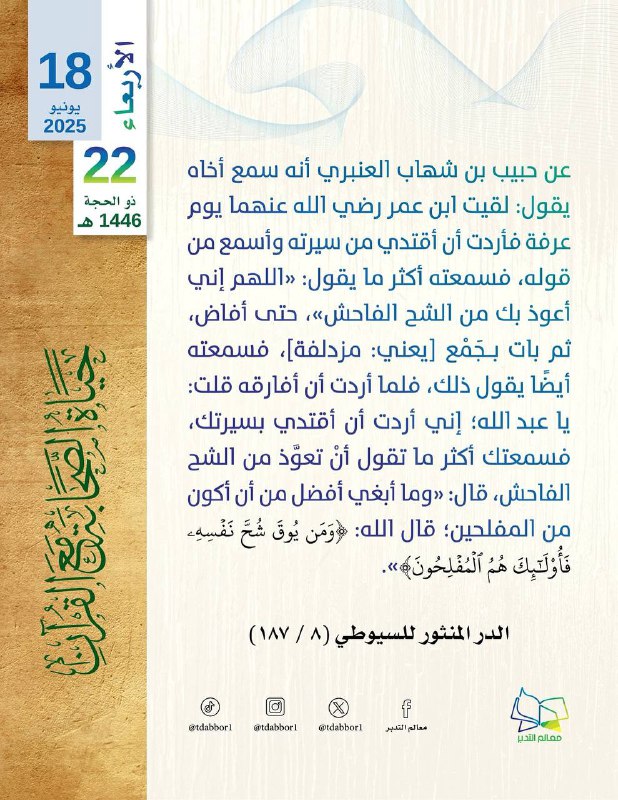 الأربعاء

18
يونيو
2025

22
ذو الحجة
1446 هـ

حياة الصحابة مع القرآن

عن حبيب بن شهاب العنبري أنه سمع أخاه يقول: لقيت ابن عمر رضي الله عنهما يوم عرفة فأردت أن أقتدي من سيرته وأسمع من قوله، فسمعته أكثر ما يقول: «اللهم إني أعوذ بك من الشح الفاحش»، حتى أفاض، ثم بات بـجَمْع [يعني: مزدلفة]، فسمعته أيضًا يقول ذلك، فلما أردت أن أفارقه قلت: يا عبد الله؛ إني أردت أن أقتدي بسيرتك، فسمعتك أكثر ما تقول أنْ تعوَّذ من الشح الفاحش، قال: «وما أبغي أفضل من أن أكون من المفلحين؛ قال الله: ﴿وَمَن يُوقَ شُحَّ نَفْسِهِۦ فَأُو۟لَـٰٓئِكَ هُمُ ٱلْمُفْلِحُونَ﴾».

الدر المنثور للسيوطي (٨ / ١٨٧)

@tdabbor1 @tdabbor1 @tdabbor1 معالم التدبر

معالم التدبر